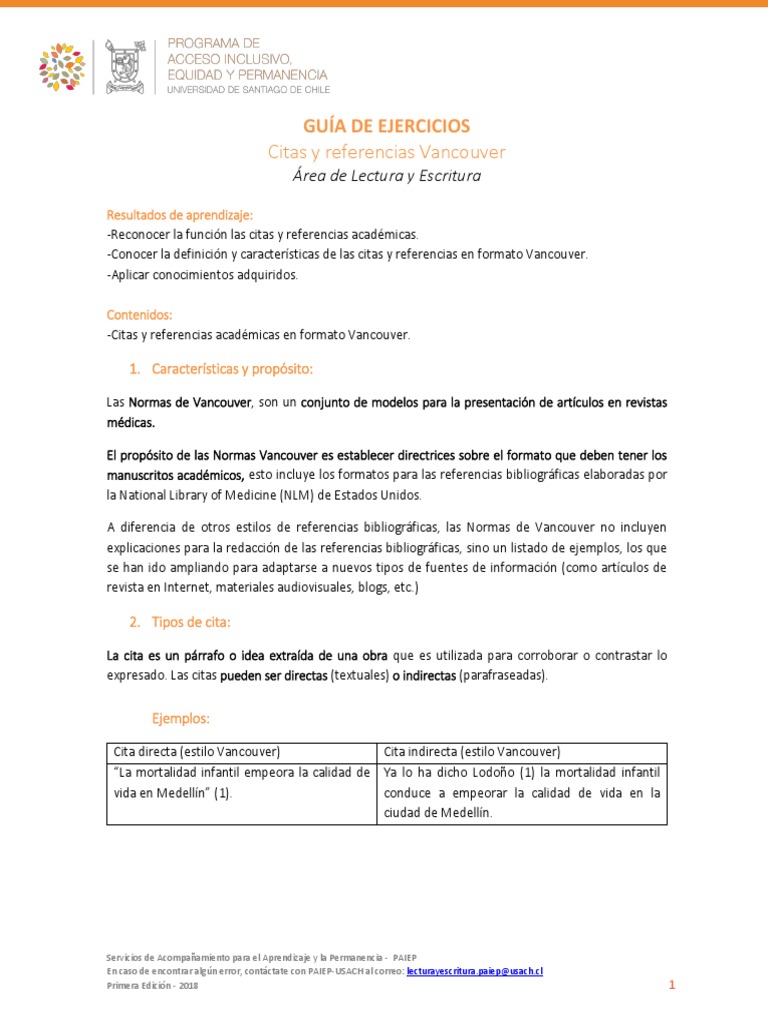 PROGRAMA DE ACCESO INCLUSIVO, EQUIDAD Y PERMANENCIA
UNIVERSIDAD DE SANTIAGO DE CHILE

GUÍA DE EJERCICIOS
Citas y referencias Vancouver
Área de Lectura y Escritura

Resultados de aprendizaje:
-Reconocer la función las citas y referencias académicas.
-Conocer la definición y características de las citas y referencias en formato Vancouver.
-Aplicar conocimientos adquiridos.

Contenidos:
-Citas y referencias académicas en formato Vancouver.

1. Características y propósito:

Las Normas de Vancouver, son un conjunto de modelos para la presentación de artículos en revistas médicas.

El propósito de las Normas Vancouver es establecer directrices sobre el formato que deben tener los manuscritos académicos, esto incluye los formatos para las referencias bibliográficas elaboradas por la National Library of Medicine (NLM) de Estados Unidos.

A diferencia de otros estilos de referencias bibliográficas, las Normas de Vancouver no incluyen explicaciones para la redacción de las referencias bibliográficas, sino un listado de ejemplos, los que se han ido ampliando para adaptarse a nuevos tipos de fuentes de información (como artículos de revista en Internet, materiales audiovisuales, blogs, etc.)

2. Tipos de cita:

La cita es un párrafo o idea extraída de una obra que es utilizada para corroborar o contrastar lo expresado. Las citas pueden ser directas (textuales) o indirectas (parafraseadas).

Ejemplos:

| Cita directa (estilo Vancouver) | Cita indirecta (estilo Vancouver) |
|---|---|
| "La mortalidad infantil empeora la calidad de vida en Medellín" (1). | Ya lo ha dicho Lodoño (1) la mortalidad infantil conduce a empeorar la calidad de vida en la ciudad de Medellín. |

Servicios de Acompañamiento para el Aprendizaje y la Permanencia - PAIEP
En caso de encontrar algún error, contáctate con PAIEP-USACH al correo: lecturayescritura.paiep@usach.cl
Primera Edición - 2018

1